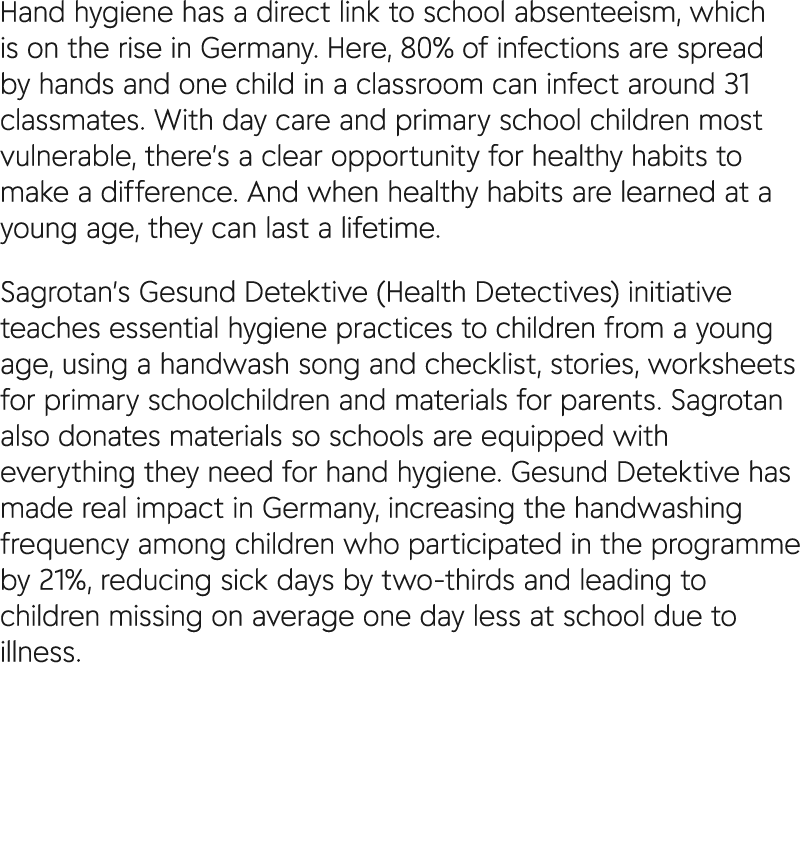 Hand hygiene has a direct link to school absenteeism, which is on the rise in Germany. Here, 80% of infections are spread by hands and one child in a classroom can infect around 31 classmates. With day care and primary school children most vulnerable, there's a clear opportunity for healthy habits to make a difference. And when healthy habits are learned at a young age, they can last a lifetime.

Sagrotan's Gesund Detektive (Health Detectives) initiative teaches essential hygiene practices to children from a young age, using a handwash song and checklist, stories, worksheets for primary schoolchildren and materials for parents. Sagrotan also donates materials so schools are equipped with everything they need for hand hygiene. Gesund Detektive has made real impact in Germany, increasing the handwashing frequency among children who participated in the programme by 21%, reducing sick days by two-thirds and leading to children missing on average one day less at school due to illness.